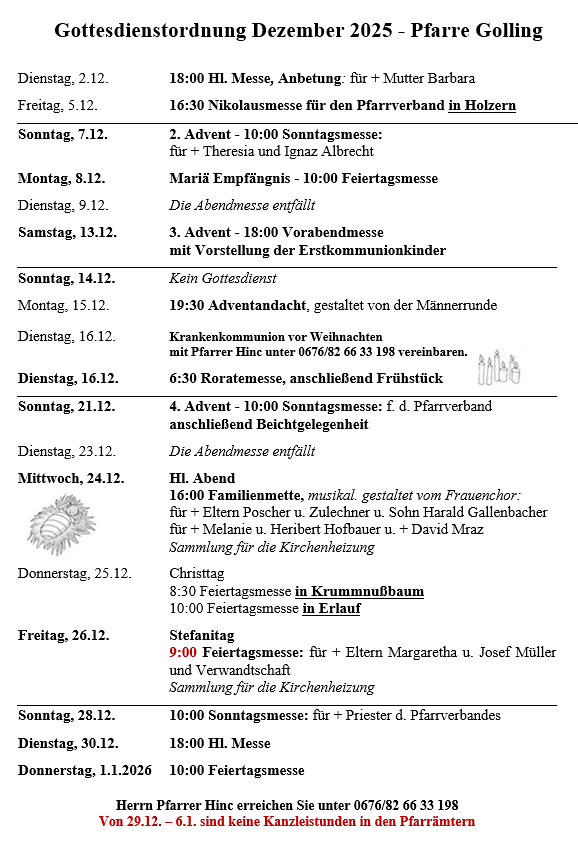 Gottesdienstordnung Dezember 2025 - Pfarre Golling

| | |
|---|---|
| Dienstag, 2.12. | 18:00 Hl. Messe, Anbetung: für + Mutter Barbara |
| Freitag, 5.12. | 16:30 Nikolausmesse für den Pfarrverband in Holzern |
| Sonntag, 7.12. | 2. Advent - 10:00 Sonntagsmesse: für + Theresia und Ignaz Albrecht |
| Montag, 8.12. | Mariä Empfängnis - 10:00 Feiertagsmesse |
| Dienstag, 9.12. | Die Abendmesse entfällt |
| Samstag, 13.12. | 3. Advent - 18:00 Vorabendmesse mit Vorstellung der Erstkommunionkinder |
| Sonntag, 14.12. | Kein Gottesdienst |
| Montag, 15.12. | 19:30 Adventandacht, gestaltet von der Männerrunde |
| Dienstag, 16.12. | Krankenkommunion vor Weihnachten mit Pfarrer Hinc unter 0676/82 66 33 198 vereinbaren. |
| Dienstag, 16.12. | 6:30 Roratemesse, anschließend Frühstück |
| Sonntag, 21.12. | 4. Advent - 10:00 Sonntagsmesse: f. d. Pfarrverband anschließend Beichtgelegenheit |
| Dienstag, 23.12. | Die Abendmesse entfällt |
| Mittwoch, 24.12. | Hl. Abend 16:00 Familienmette, musikal. gestaltet vom Frauenchor: für + Eltern Poscher u. Zulechner u. Sohn Harald Gallenbacher für + Melanie u. Heribert Hofbauer u. + David Mraz Sammlung für die Kirchenheizung |
| Donnerstag, 25.12. | Christtag 8:30 Feiertagsmesse in Krummnußbaum 10:00 Feiertagsmesse in Erlauf |
| Freitag, 26.12. | Stefanitag 9:00 Feiertagsmesse: für + Eltern Margaretha u. Josef Müller und Verwandtschaft Sammlung für die Kirchenheizung |
| Sonntag, 28.12. | 10:00 Sonntagsmesse: für + Priester d. Pfarrverbandes |
| Dienstag, 30.12. | 18:00 Hl. Messe |
| Donnerstag, 1.1.2026 | 10:00 Feiertagsmesse |

Herrn Pfarrer Hinc erreichen Sie unter 0676/82 66 33 198
Von 29.12. – 6.1. sind keine Kanzleistunden in den Pfarrämtern